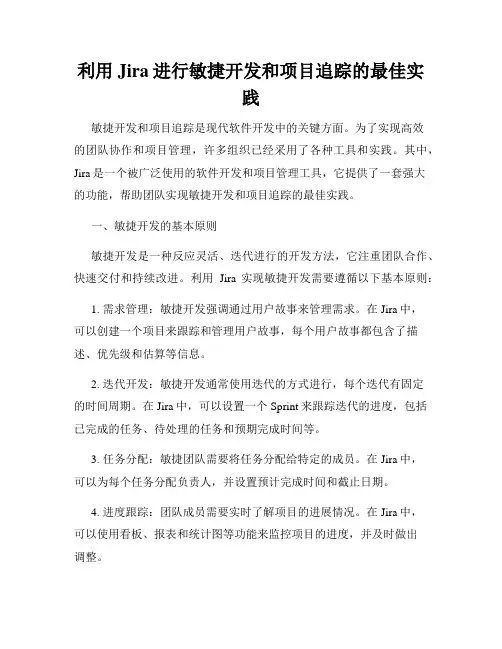 利用 Jira 进行敏捷开发和项目追踪的最佳实践

敏捷开发和项目追踪是现代软件开发中的关键方面。为了实现高效的团队协作和项目管理，许多组织已经采用了各种工具和实践。其中，Jira 是一个被广泛使用的软件开发和项目管理工具，它提供了一套强大的功能，帮助团队实现敏捷开发和项目追踪的最佳实践。

一、敏捷开发的基本原则

敏捷开发是一种反应灵活、迭代进行的开发方法，它注重团队合作、快速交付和持续改进。利用 Jira 实现敏捷开发需要遵循以下基本原则：

1. 需求管理：敏捷开发强调通过用户故事来管理需求。在 Jira 中，可以创建一个项目来跟踪和管理用户故事，每个用户故事都包含了描述、优先级和估算等信息。

2. 迭代开发：敏捷开发通常使用迭代的方式进行，每个迭代有固定的时间周期。在 Jira 中，可以设置一个 Sprint 来跟踪迭代的进度，包括已完成的任务、待处理的任务和预期完成时间等。

3. 任务分配：敏捷团队需要将任务分配给特定的成员。在 Jira 中，可以为每个任务分配负责人，并设置预计完成时间和截止日期。

4. 进度跟踪：团队成员需要实时了解项目的进展情况。在 Jira 中，可以使用看板、报表和统计图等功能来监控项目的进度，并及时做出调整。